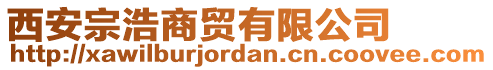 西安宗浩商贸有限公司
http://xawilburjordan.cn.coovee.com